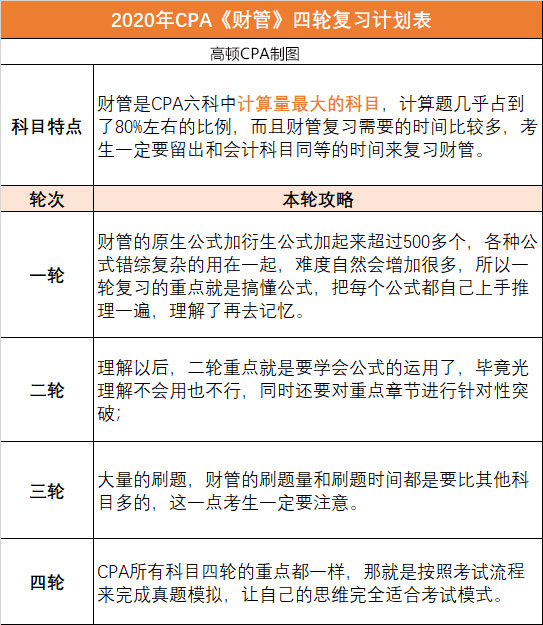 2020年CPA《财管》四轮复习计划表

高顿CPA制图

| 科目特点 | 财管是CPA六科中计算量最大的科目，计算题几乎占到了80%左右的比例，而且财管复习需要的时间比较多，考生一定要留出和会计科目同等的时间来复习财管。 |
|---|---|
| 轮次 | 本轮攻略 |
| 一轮 | 财管的原生公式加衍生公式加起来超过500多个，各种公式错综复杂的用在一起，难度自然会增加很多，所以一轮复习的重点就是搞懂公式，把每个公式都自己上手推理一遍，理解了再去记忆。 |
| 二轮 | 理解以后，二轮重点就是要学会公式的运用了，毕竟光理解不会用也不行，同时还要对重点章节进行针对性突破； |
| 三轮 | 大量的刷题，财管的刷题量和刷题时间都是要比其他科目多的，这一点考生一定要注意。 |
| 四轮 | CPA所有科目四轮的重点都一样，那就是按照考试流程来完成真题模拟，让自己的思维完全适合考试模式。 |